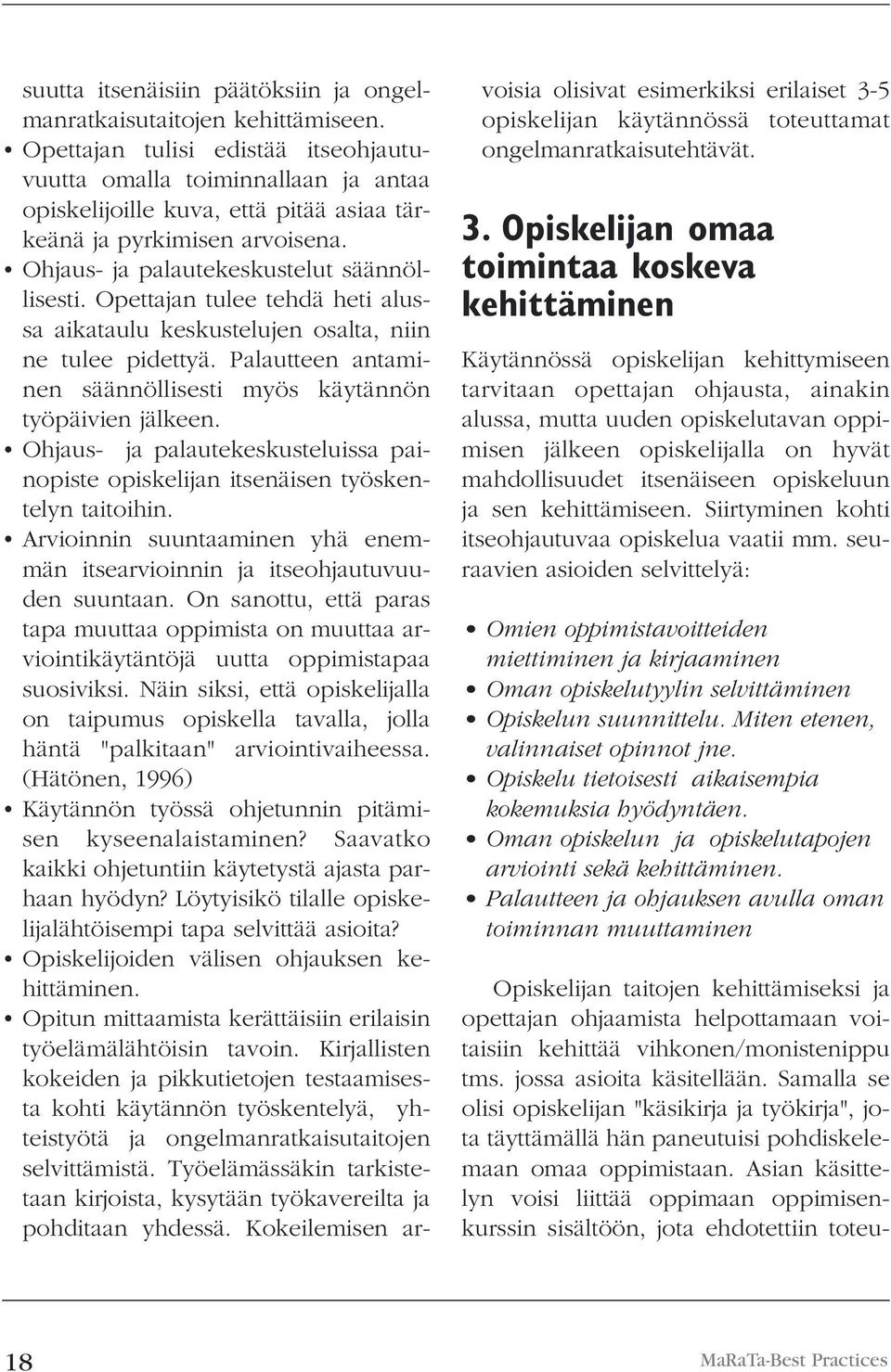 suutta itsenäisiin päätöksiin ja ongelmanratkaisutaitojen kehittämiseen.

• Opettajan tulisi edistää itseohjautuvuutta omalla toiminnallaan ja antaa opiskelijoille kuva, että pitää asiaa tärkeänä ja pyrkimisen arvoisena.

• Ohjaus- ja palautekeskustelut säännöllisesti. Opettajan tulee tehdä heti alussa aikataulu keskustelujen osalta, niin ne tulee pidettyä. Palautteen antaminen säännöllisesti myös käytännön työpäivien jälkeen.

• Ohjaus- ja palautekeskusteluissa painopiste opiskelijan itsenäisen työskentelyn taitoihin.

• Arvioinnin suuntaaminen yhä enemmän itsearvioinnin ja itseohjautuvuuden suuntaan. On sanottu, että paras tapa muuttaa oppimista on muuttaa arviointikäytäntöjä uutta oppimistapaa suosiviksi. Näin siksi, että opiskelijalla on taipumus opiskella tavalla, jolla häntä "palkitaan" arviointivaiheessa. (Hätönen, 1996)

• Käytännön työssä ohjetunnin pitämisen kyseenalaistaminen? Saavatko kaikki ohjetuntiin käytetystä ajasta parhaan hyödyn? Löytyisikö tilalle opiskelijalähtöisempi tapa selvittää asioita?

• Opiskelijoiden välisen ohjauksen kehittäminen.

• Opitun mittaamista kerättäisiin erilaisin työelämälähtöisin tavoin. Kirjallisten kokeiden ja pikkutietojen testaamisesta kohti käytännön työskentelyä, yhteistyötä ja ongelmanratkaisutaitojen selvittämistä. Työelämässäkin tarkistetaan kirjoista, kysytään työkavereilta ja pohditaan yhdessä. Kokeilemisen arvoisia olisivat esimerkiksi erilaiset 3-5 opiskelijan käytännössä toteuttamat ongelmanratkaisutehtävät.

3. Opiskelijan omaa toimintaa koskeva kehittäminen

Käytännössä opiskelijan kehittymiseen tarvitaan opettajan ohjausta, ainakin alussa, mutta uuden opiskelutavan oppimisen jälkeen opiskelijalla on hyvät mahdollisuudet itsenäiseen opiskeluun ja sen kehittämiseen. Siirtyminen kohti itseohjautuvaa opiskelua vaatii mm. seuraavien asioiden selvittelyä:

• Omien oppimistavoitteiden miettiminen ja kirjaaminen
• Oman opiskelutyylin selvittäminen
• Opiskelun suunnittelu. Miten etenen, valinnaiset opinnot jne.
• Opiskelu tietoisesti aikaisempia kokemuksia hyödyntäen.
• Oman opiskelun ja opiskelutapojen arviointi sekä kehittäminen.
• Palautteen ja ohjauksen avulla oman toiminnan muuttaminen

Opiskelijan taitojen kehittämiseksi ja opettajan ohjaamista helpottamaan voitaisiin kehittää vihkonen/monistenippu tms. jossa asioita käsitellään. Samalla se olisi opiskelijan "käsikirja ja työkirja", jota täyttämällä hän paneutuisi pohdiskelemaan omaa oppimistaan. Asian käsittelyn voisi liittää oppimaan oppimisenkurssin sisältöön, jota ehdotettiin toteu-

18

MaRaTa-Best Practices